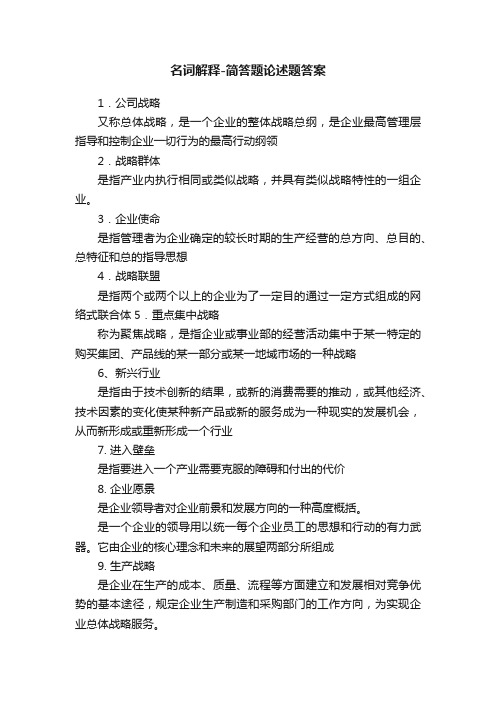 名词解释-简答题论述题答案

1．公司战略

又称总体战略，是一个企业的整体战略总纲，是企业最高管理层指导和控制企业一切行为的最高行动纲领

2．战略群体

是指产业内执行相同或类似战略，并具有类似战略特性的一组企业。

3．企业使命

是指管理者为企业确定的较长时期的生产经营的总方向、总目的、总特征和总的指导思想

4．战略联盟

是指两个或两个以上的企业为了一定目的通过一定方式组成的网络式联合体 5．重点集中战略

称为聚焦战略，是指企业或事业部的经营活动集中于某一特定的购买集团、产品线的某一部分或某一地域市场的一种战略

6、新兴行业

是指由于技术创新的结果，或新的消费需要的推动，或其他经济、技术因素的变化使某种新产品或新的服务成为一种现实的发展机会，从而新形成或重新形成一个行业

7. 进入壁垒

是指要进入一个产业需要克服的障碍和付出的代价

8. 企业愿景

是企业领导者对企业前景和发展方向的一种高度概括。

是一个企业的领导用以统一每个企业员工的思想和行动的有力武器。它由企业的核心理念和未来的展望两部分所组成

9. 生产战略

是企业在生产的成本、质量、流程等方面建立和发展相对竞争优势的基本途径，规定企业生产制造和采购部门的工作方向，为实现企业总体战略服务。